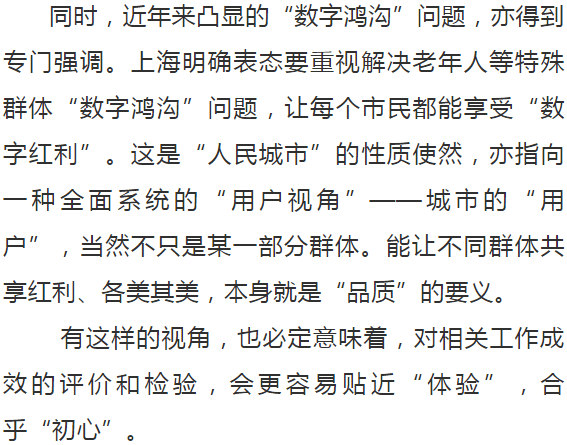 同时，近年来凸显的“数字鸿沟”问题，亦得到专门强调。上海明确表态要重视解决老年人等特殊群体“数字鸿沟”问题，让每个市民都能享受“数字红利”。这是“人民城市”的性质使然，亦指向一种全面系统的“用户视角”——城市的“用户”，当然不只是某一部分群体。能让不同群体共享红利、各美其美，本身就是“品质”的要义。

有这样的视角，也必定意味着，对相关工作成效的评价和检验，会更容易贴近“体验”，合乎“初心”。